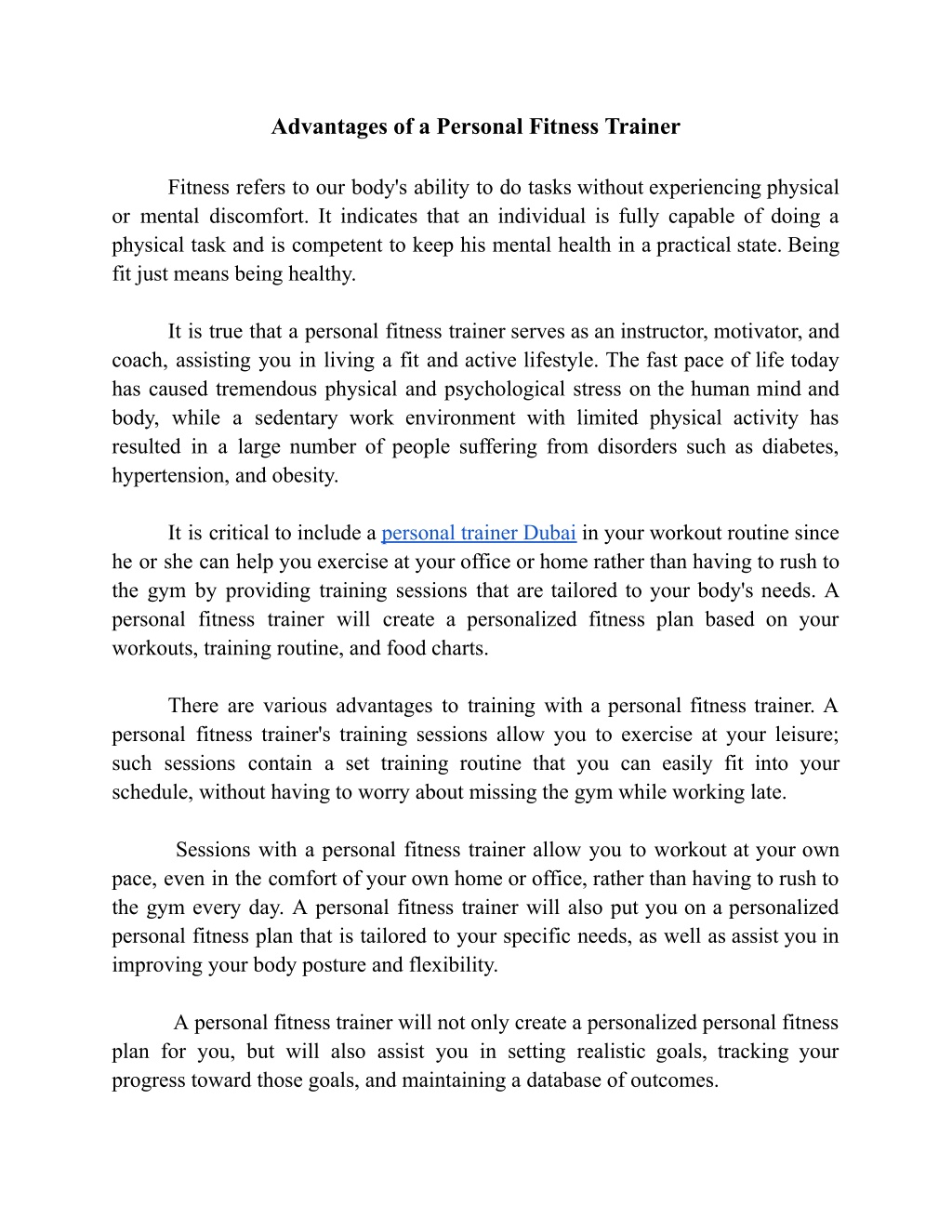 Advantages of a Personal Fitness Trainer

Fitness refers to our body's ability to do tasks without experiencing physical or mental discomfort. It indicates that an individual is fully capable of doing a physical task and is competent to keep his mental health in a practical state. Being fit just means being healthy.

It is true that a personal fitness trainer serves as an instructor, motivator, and coach, assisting you in living a fit and active lifestyle. The fast pace of life today has caused tremendous physical and psychological stress on the human mind and body, while a sedentary work environment with limited physical activity has resulted in a large number of people suffering from disorders such as diabetes, hypertension, and obesity.

It is critical to include a personal trainer Dubai in your workout routine since he or she can help you exercise at your office or home rather than having to rush to the gym by providing training sessions that are tailored to your body's needs. A personal fitness trainer will create a personalized fitness plan based on your workouts, training routine, and food charts.

There are various advantages to training with a personal fitness trainer. A personal fitness trainer's training sessions allow you to exercise at your leisure; such sessions contain a set training routine that you can easily fit into your schedule, without having to worry about missing the gym while working late.

Sessions with a personal fitness trainer allow you to workout at your own pace, even in the comfort of your own home or office, rather than having to rush to the gym every day. A personal fitness trainer will also put you on a personalized personal fitness plan that is tailored to your specific needs, as well as assist you in improving your body posture and flexibility.

A personal fitness trainer will not only create a personalized personal fitness plan for you, but will also assist you in setting realistic goals, tracking your progress toward those goals, and maintaining a database of outcomes.